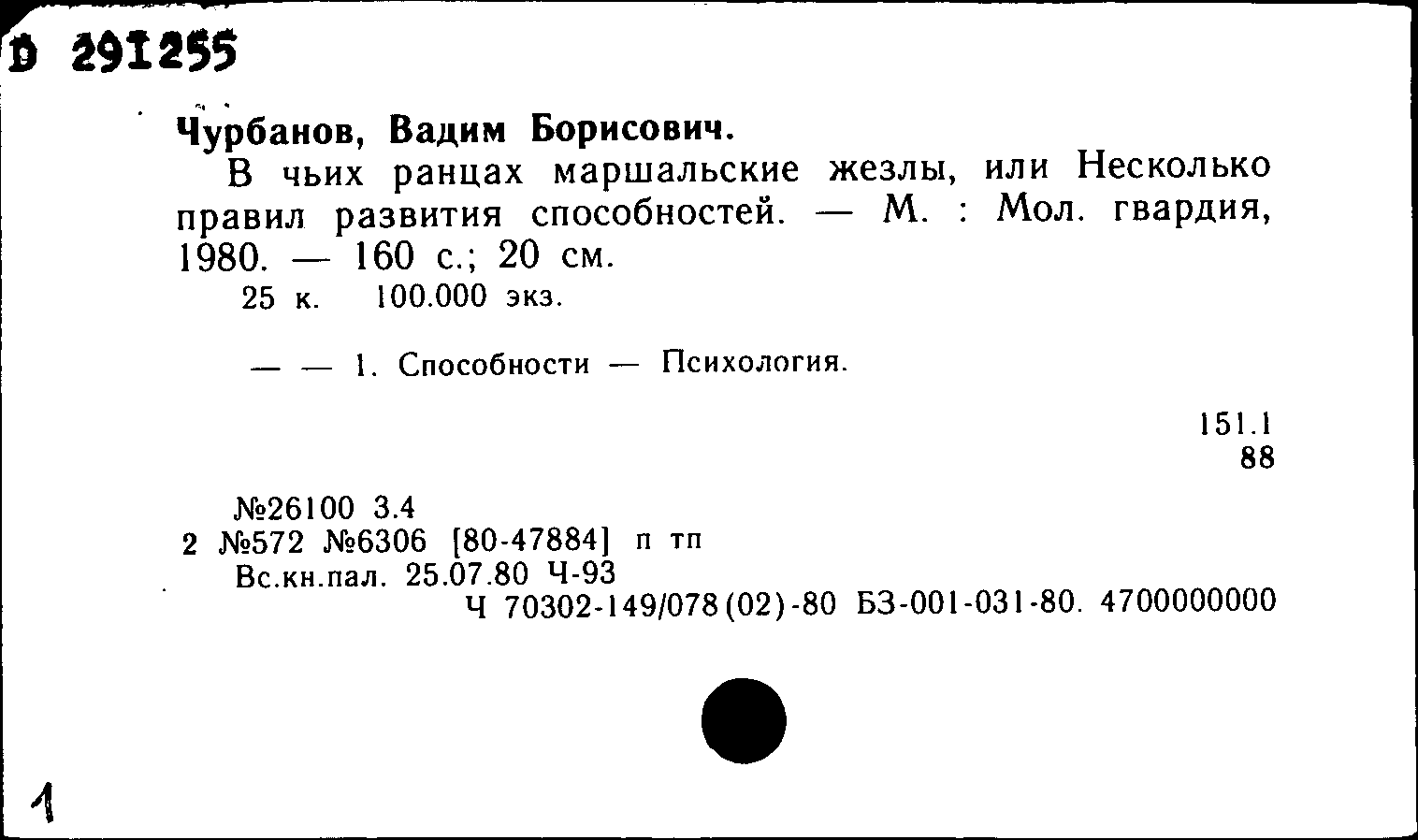 D 291255

Чурбанов, Вадим Борисович.

В чьих ранцах маршальские жезлы, или Несколько правил развития способностей. — М. : Мол. гвардия, 1980. — 160 с.; 20 см.

25 к. 100.000 экз.

— — 1. Способности — Психология.

151.1
88

№26100 3.4
2 №572 №6306 [80-47884] п тп
Вс.кн.пал. 25.07.80 Ч-93
Ч 70302-149/078(02)-80 БЗ-001-031-80. 4700000000

1